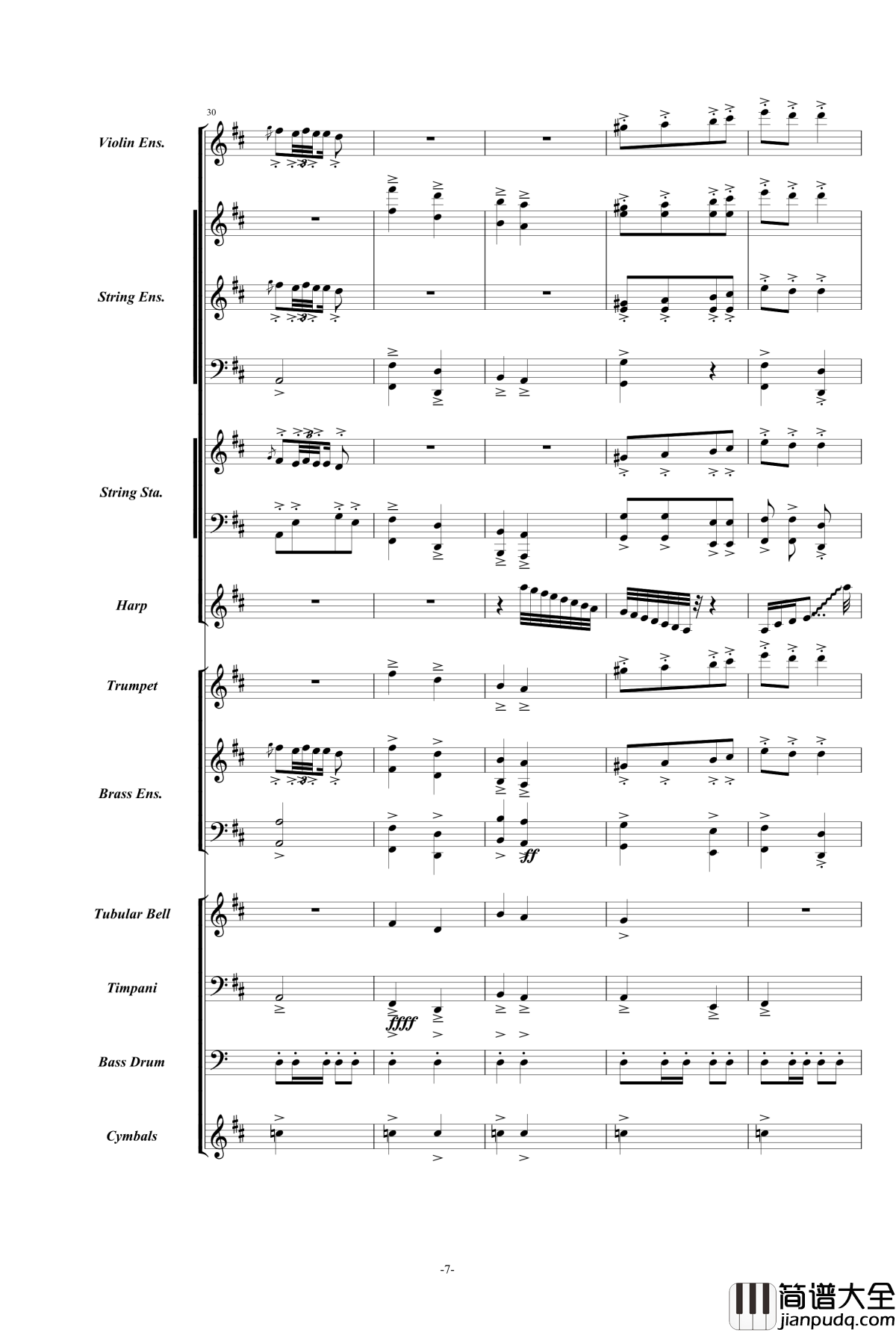 30

Violin Ens.

String Ens.

String Sta.

Harp

Trumpet

Brass Ens.

ff

Tubular Bell

Timpani

ffff

Bass Drum

Cymbals

-7-

简谱大全
jianpudq.com